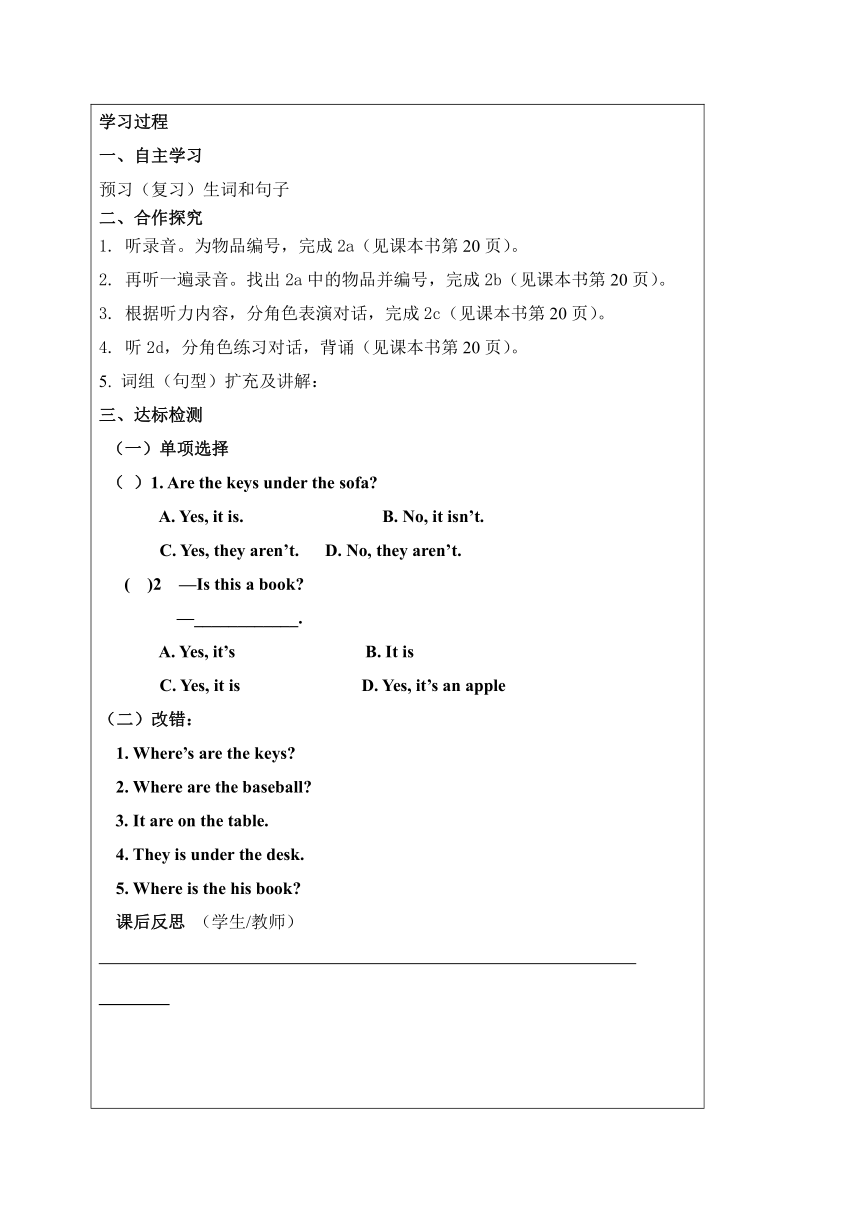 学习过程

一、自主学习

预习（复习）生词和句子

二、合作探究

1. 听录音。为物品编号，完成 2a（见课本书第 20 页）。

2. 再听一遍录音。找出 2a 中的物品并编号，完成 2b（见课本书第 20 页）。

3. 根据听力内容，分角色表演对话，完成 2c（见课本书第 20 页）。

4. 听 2d，分角色练习对话，背诵（见课本书第 20 页）。

5. 词组（句型）扩充及讲解：

三、达标检测

（一）单项选择

（ ）1. Are the keys under the sofa?

A. Yes, it is. B. No, it isn't.

C. Yes, they aren't. D. No, they aren't.

( )2 —Is this a book?

—____________.

A. Yes, it's B. It is

C. Yes, it is D. Yes, it's an apple

（二）改错：

1. Where's are the keys?

2. Where are the baseball?

3. It are on the table.

4. They is under the desk.

5. Where is the his book?

课后反思 （学生/教师）